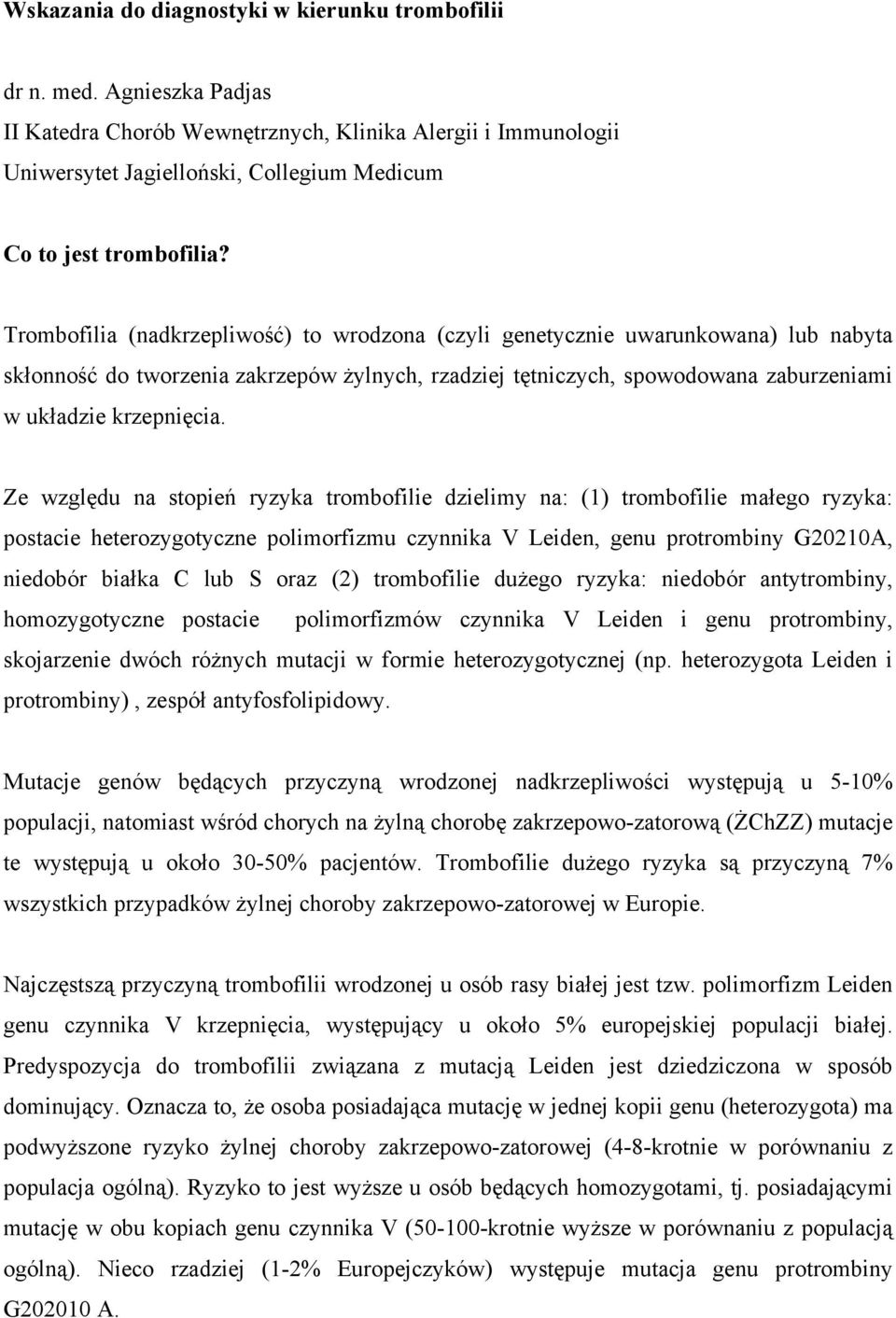 Wskazania do diagnostyki w kierunku trombofilii

dr n. med. Agnieszka Padjas
II Katedra Chorób Wewnętrznych, Klinika Alergii i Immunologii
Uniwersytet Jagielloński, Collegium Medicum

Co to jest trombofilia?

Trombofilia (nadkrzepliwość) to wrodzona (czyli genetycznie uwarunkowana) lub nabyta skłonność do tworzenia zakrzepów żylnych, rzadziej tętniczych, spowodowana zaburzeniami w układzie krzepnięcia.

Ze względu na stopień ryzyka trombofilie dzielimy na: (1) trombofilie małego ryzyka: postacie heterozygotyczne polimorfizmu czynnika V Leiden, genu protrombiny G20210A, niedobór białka C lub S oraz (2) trombofilie dużego ryzyka: niedobór antytrombiny, homozygotyczne postacie polimorfizmów czynnika V Leiden i genu protrombiny, skojarzenie dwóch różnych mutacji w formie heterozygotycznej (np. heterozygota Leiden i protrombiny) , zespół antyfosfolipidowy.

Mutacje genów będących przyczyną wrodzonej nadkrzepliwości występują u 5-10% populacji, natomiast wśród chorych na żylną chorobę zakrzepowo-zatorową (ŻChZZ) mutacje te występują u około 30-50% pacjentów. Trombofilie dużego ryzyka są przyczyną 7% wszystkich przypadków żylnej choroby zakrzepowo-zatorowej w Europie.

Najczęstszą przyczyną trombofilii wrodzonej u osób rasy białej jest tzw. polimorfizm Leiden genu czynnika V krzepnięcia, występujący u około 5% europejskiej populacji białej. Predyspozycja do trombofilii związana z mutacją Leiden jest dziedziczona w sposób dominujący. Oznacza to, że osoba posiadająca mutację w jednej kopii genu (heterozygota) ma podwyższone ryzyko żylnej choroby zakrzepowo-zatorowej (4-8-krotnie w porównaniu z populacja ogólną). Ryzyko to jest wyższe u osób będących homozygotami, tj. posiadającymi mutację w obu kopiach genu czynnika V (50-100-krotnie wyższe w porównaniu z populacją ogólną). Nieco rzadziej (1-2% Europejczyków) występuje mutacja genu protrombiny G202010 A.